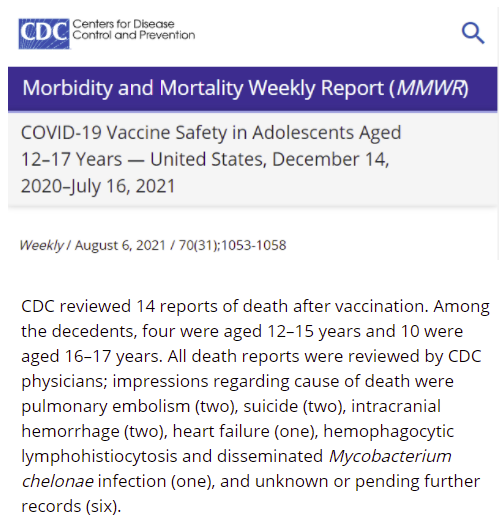 CDC Centers for Disease Control and Prevention

Morbidity and Mortality Weekly Report (MMWR)

COVID-19 Vaccine Safety in Adolescents Aged 12–17 Years — United States, December 14, 2020–July 16, 2021

Weekly / August 6, 2021 / 70(31);1053-1058

CDC reviewed 14 reports of death after vaccination. Among the decedents, four were aged 12–15 years and 10 were aged 16–17 years. All death reports were reviewed by CDC physicians; impressions regarding cause of death were pulmonary embolism (two), suicide (two), intracranial hemorrhage (two), heart failure (one), hemophagocytic lymphohistiocytosis and disseminated Mycobacterium chelonae infection (one), and unknown or pending further records (six).